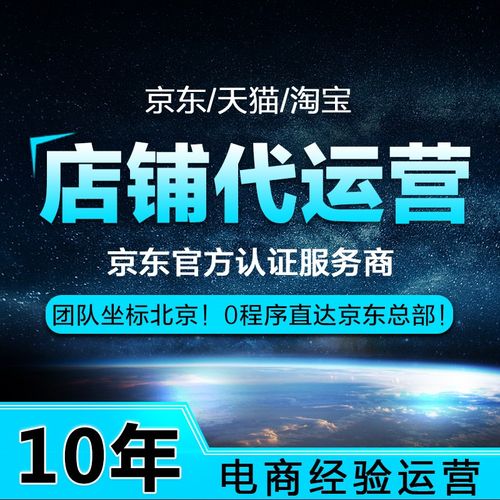 京东/天猫/淘宝

店铺代运营

京东官方认证服务商

团队坐标北京！0程序直达京东总部！

10年

电商经验运营